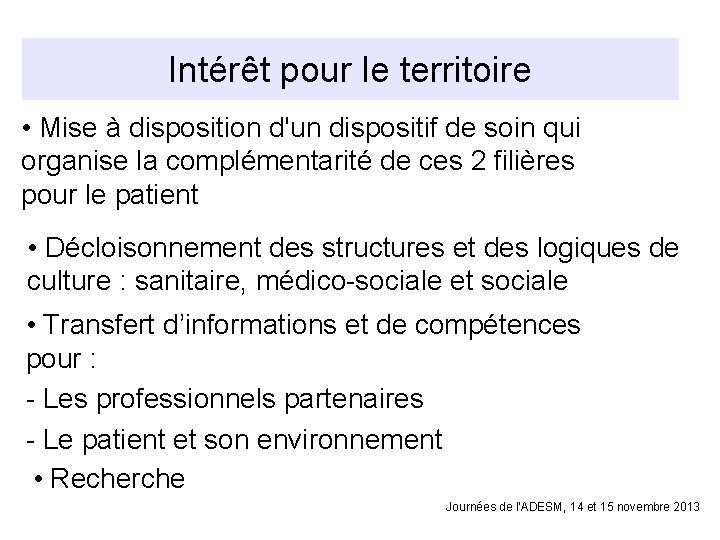 Intérêt pour le territoire

• Mise à disposition d'un dispositif de soin qui organise la complémentarité de ces 2 filières pour le patient

• Décloisonnement des structures et des logiques de culture : sanitaire, médico-sociale et sociale

• Transfert d'informations et de compétences pour :

- Les professionnels partenaires

- Le patient et son environnement

• Recherche

Journées de l'ADESM, 14 et 15 novembre 2013